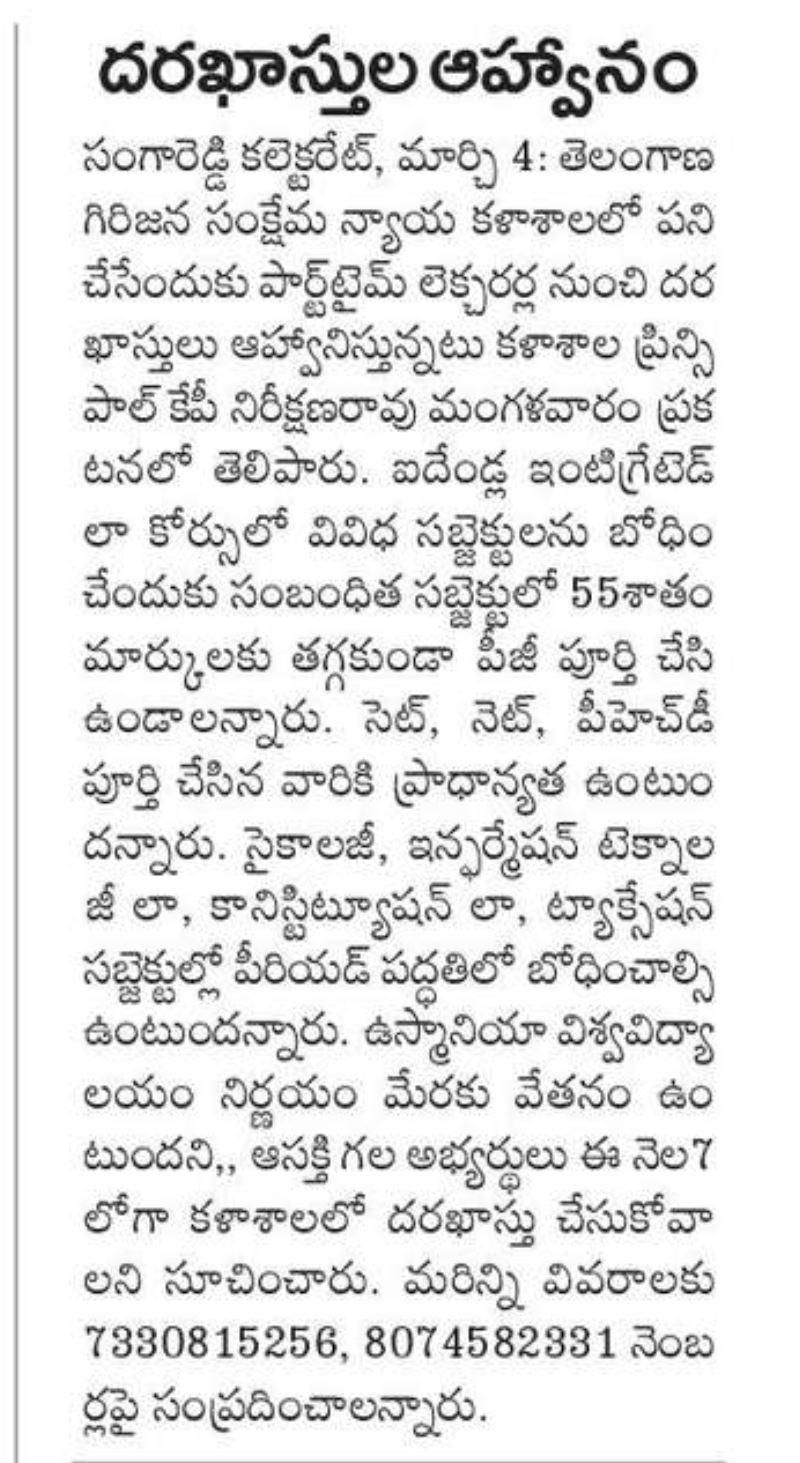 దరఖాస్తుల ఆహ్వానం

సంగారెడ్డి కలెక్టరేట్, మార్చి 4: తెలంగాణ గిరిజన సంక్షేమ న్యాయ కళాశాలలో పని చేసేందుకు పార్ట్‌టైమ్ లెక్చరర్ల నుంచి దరఖాస్తులు ఆహ్వానిస్తున్నటు కళాశాల ప్రిన్సిపాల్ కేపీ నిరీక్షణరావు మంగళవారం ప్రకటనలో తెలిపారు. ఐదేండ్ల ఇంటిగ్రేటెడ్ లా కోర్సులో వివిధ సబ్జెక్టులను బోధించేందుకు సంబంధిత సబ్జెక్టులో 55శాతం మార్కులకు తగ్గకుండా పీజీ పూర్తి చేసి ఉండాలన్నారు. సెట్, నెట్, పీహెచ్‌డీ పూర్తి చేసిన వారికి ప్రాధాన్యత ఉంటుందన్నారు. సైకాలజీ, ఇన్ఫర్మేషన్ టెక్నాలజీ లా, కానిస్టిట్యూషన్ లా, ట్యాక్సేషన్ సబ్జెక్టుల్లో పీరియడ్ పద్ధతిలో బోధించాల్సి ఉంటుందన్నారు. ఉస్మానియా విశ్వవిద్యాలయం నిర్ణయం మేరకు వేతనం ఉంటుందని,, ఆసక్తి గల అభ్యర్థులు ఈ నెల7 లోగా కళాశాలలో దరఖాస్తు చేసుకోవాలని సూచించారు. మరిన్ని వివరాలకు 7330815256, 8074582331 నెంబర్లపై సంప్రదించాలన్నారు.